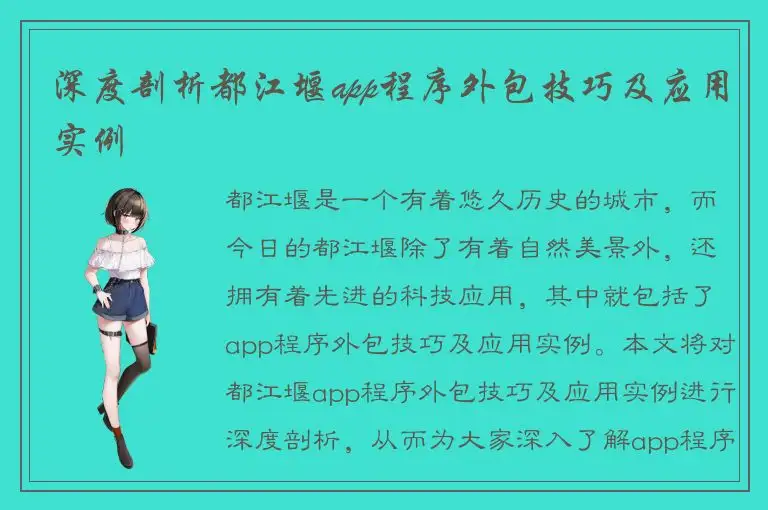 深度剖析都江堰app程序外包技巧及应用实例

都江堰是一个有着悠久历史的城市，而今日的都江堰除了有着自然美景外，还拥有着先进的科技应用，其中就包括了app程序外包技巧及应用实例。本文将对都江堰app程序外包技巧及应用实例进行深度剖析，从而为大家深入了解app程序